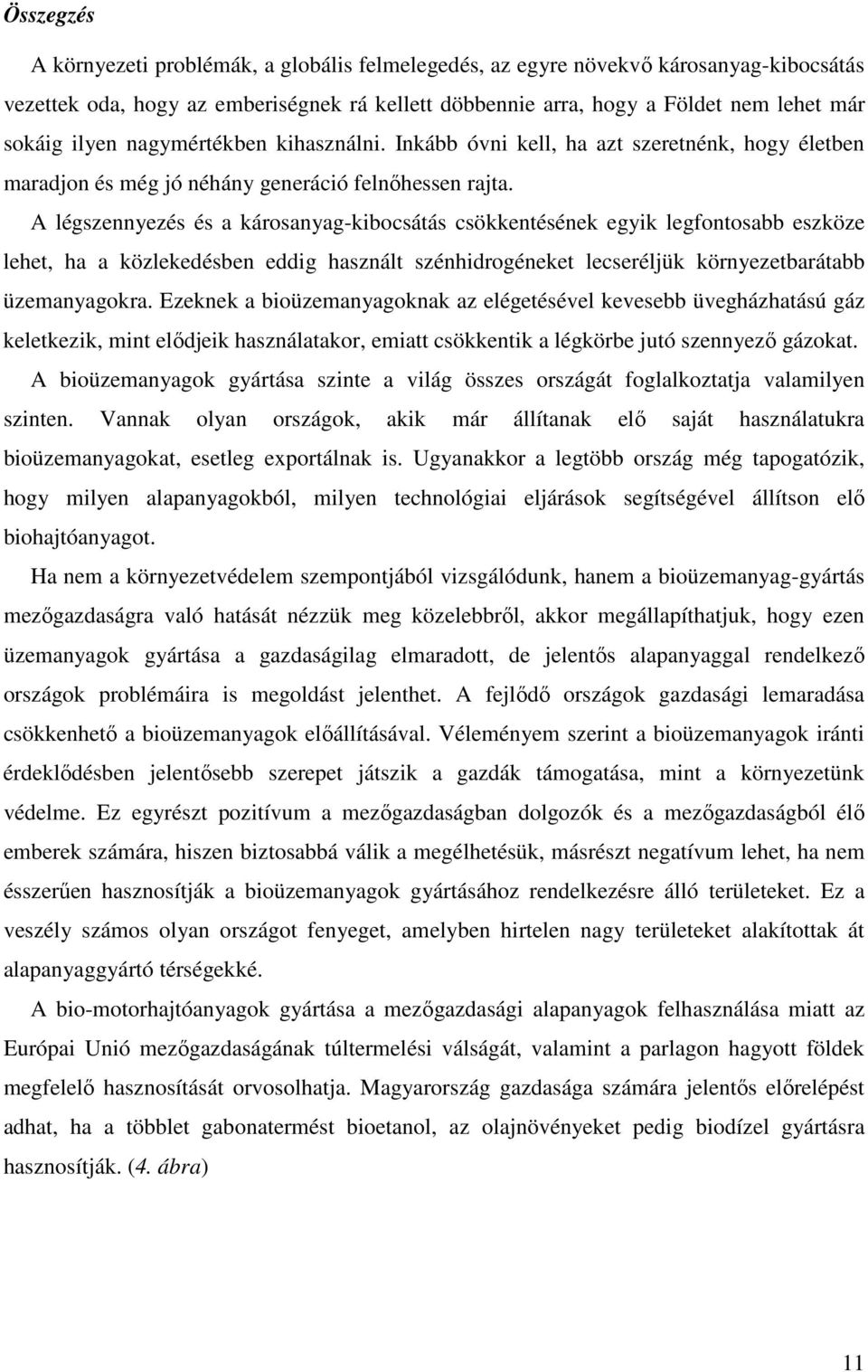 Összegzés

A környezeti problémák, a globális felmelegedés, az egyre növekvő károsanyag-kibocsátás vezettek oda, hogy az emberiségnek rá kellett döbbennie arra, hogy a Földet nem lehet már sokáig ilyen nagymértékben kihasználni. Inkább óvni kell, ha azt szeretnénk, hogy életben maradjon és még jó néhány generáció felnőhessen rajta.

A légszennyezés és a károsanyag-kibocsátás csökkentésének egyik legfontosabb eszköze lehet, ha a közlekedésben eddig használt szénhidrogéneket lecseréljük környezetbarátabb üzemanyagokra. Ezeknek a bioüzemanyagoknak az elégetésével kevesebb üvegházhatású gáz keletkezik, mint elődjeik használatakor, emiatt csökkentik a légkörbe jutó szennyező gázokat.

A bioüzemanyagok gyártása szinte a világ összes országát foglalkoztatja valamilyen szinten. Vannak olyan országok, akik már állítanak elő saját használatukra bioüzemanyagokat, esetleg exportálnak is. Ugyanakkor a legtöbb ország még tapogatózik, hogy milyen alapanyagokból, milyen technológiai eljárások segítségével állítson elő biohajtóanyagot.

Ha nem a környezetvédelem szempontjából vizsgálódunk, hanem a bioüzemanyag-gyártás mezőgazdaságra való hatását nézzük meg közelebbről, akkor megállapíthatjuk, hogy ezen üzemanyagok gyártása a gazdaságilag elmaradott, de jelentős alapanyaggal rendelkező országok problémáira is megoldást jelenthet. A fejlődő országok gazdasági lemaradása csökkenhető a bioüzemanyagok előállításával. Véleményem szerint a bioüzemanyagok iránti érdeklődésben jelentősebb szerepet játszik a gazdák támogatása, mint a környezetünk védelme. Ez egyrészt pozitívum a mezőgazdaságban dolgozók és a mezőgazdaságból élő emberek számára, hiszen biztosabbá válik a megélhetésük, másrészt negatívum lehet, ha nem ésszerűen hasznosítják a bioüzemanyagok gyártásához rendelkezésre álló területeket. Ez a veszély számos olyan országot fenyeget, amelyben hirtelen nagy területeket alakítottak át alapanyaggyártó térségekké.

A bio-motorhajtóanyagok gyártása a mezőgazdasági alapanyagok felhasználása miatt az Európai Unió mezőgazdaságának túltermelési válságát, valamint a parlagon hagyott földek megfelelő hasznosítását orvosolhatja. Magyarország gazdasága számára jelentős előrelépést adhat, ha a többlet gabonatermést bioetanol, az olajnövényeket pedig biodízel gyártásra hasznosítják. (4. ábra)

11